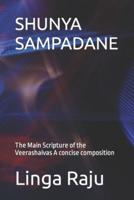 SHUNYA SAMPADANE

The Main Scripture of the Veerashaivas A concise composition

Linga Raju